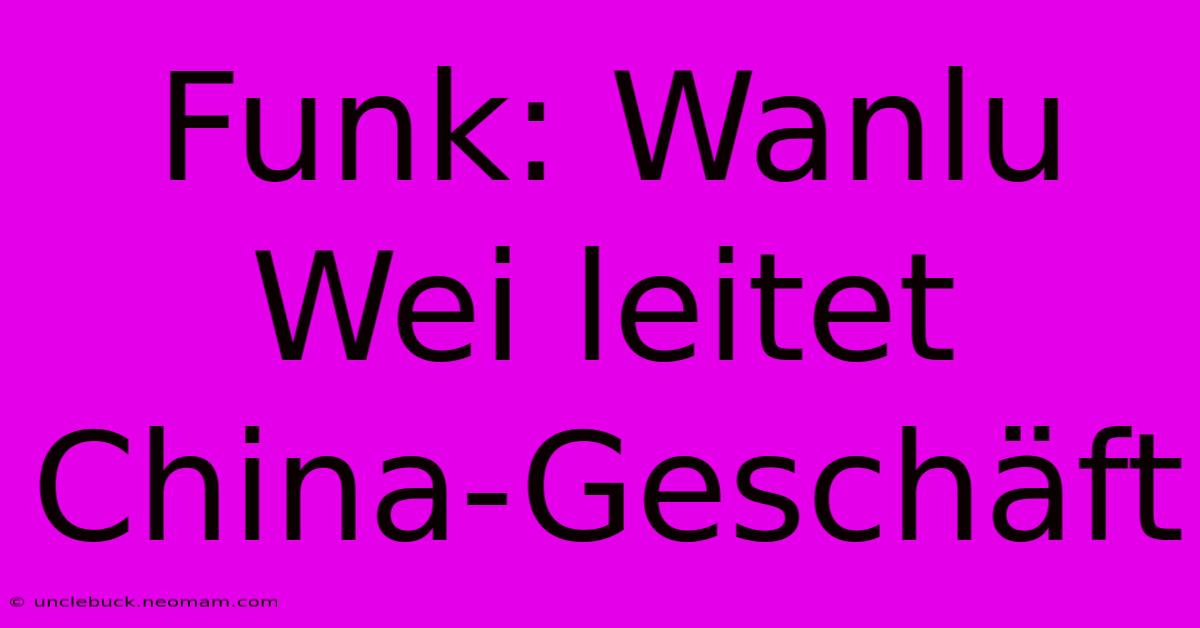 Funk: Wanlu Wei leitet China-Geschäft

© unclebuck.neomam.com